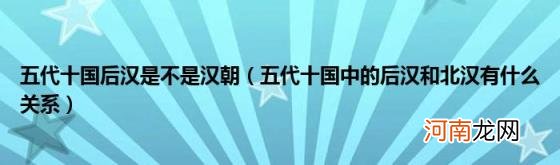 五代十国后汉是不是汉朝（五代十国中的后汉和北汉有什么关系）

河南龙网